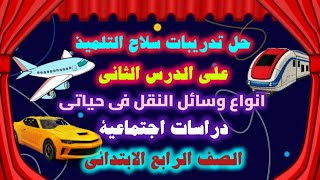 حل تدريبات سلاح التلميذ

على الدرس الثانى

انواع وسائل النقل فى حياتى

دراسات اجتماعية

الصف الرابع الابتدائى